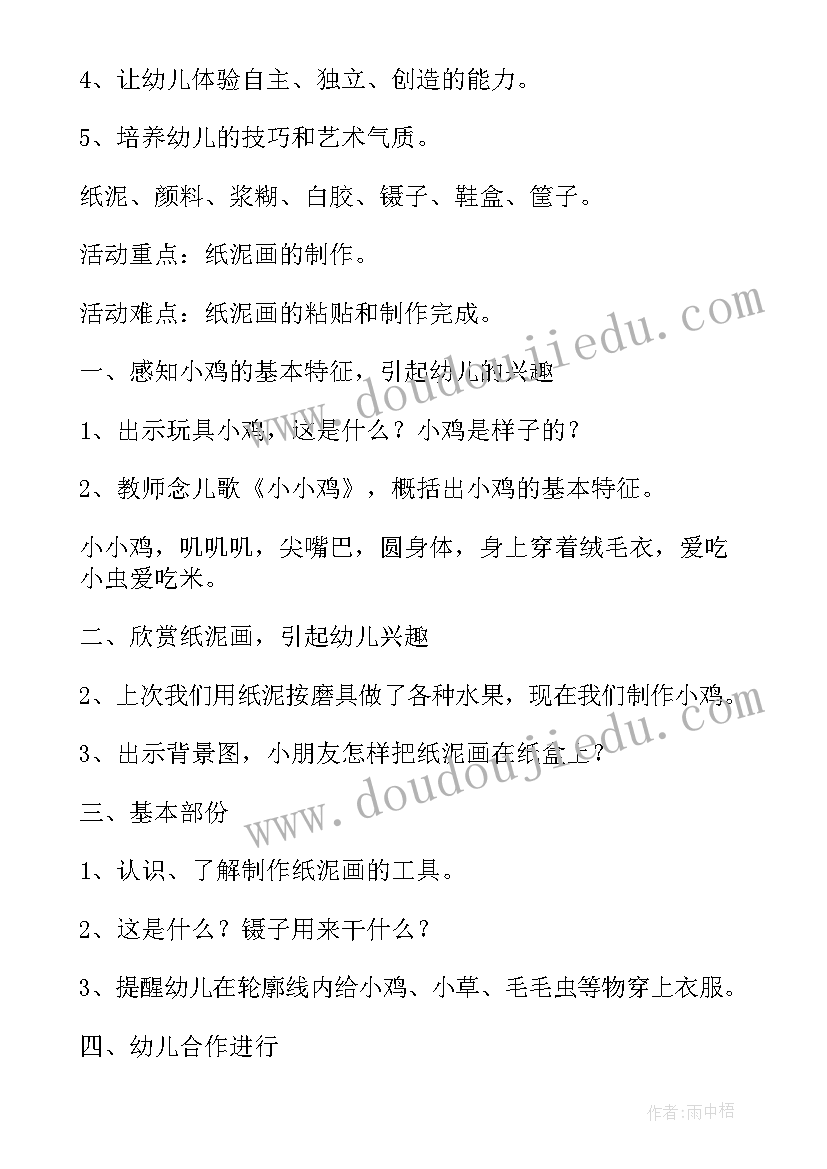 4、让幼儿体验自主、独立、创造的能力。

5、培养幼儿的技巧和艺术气质。

纸泥、颜料、浆糊、白胶、镊子、鞋盒、筐子。

活动重点：纸泥画的制作。

活动难点：纸泥画的粘贴和制作完成。

一、感知小鸡的基本特征，引起幼儿的兴趣

1、出示玩具小鸡，这是什么？小鸡是样子的？

2、教师念儿歌《小小鸡》，概括出小鸡的基本特征。

小小鸡，叽叽叽，尖嘴巴，圆身体，身上穿着绒毛衣，爱吃小虫爱吃米。

二、欣赏纸泥画，引起幼儿兴趣

2、上次我们用纸泥按磨具做了各种水果，现在我们制作小鸡。

3、出示背景图，小朋友怎样把纸泥画在纸盒上？

三、基本部份

1、认识、了解制作纸泥画的工具。

2、这是什么？镊子用来干什么？

3、提醒幼儿在轮廓线内给小鸡、小草、毛毛虫等物穿上衣服。

四、幼儿合作进行

www.doudoujiedu.com

www.doudoujiedu.com

作者:雨中梧